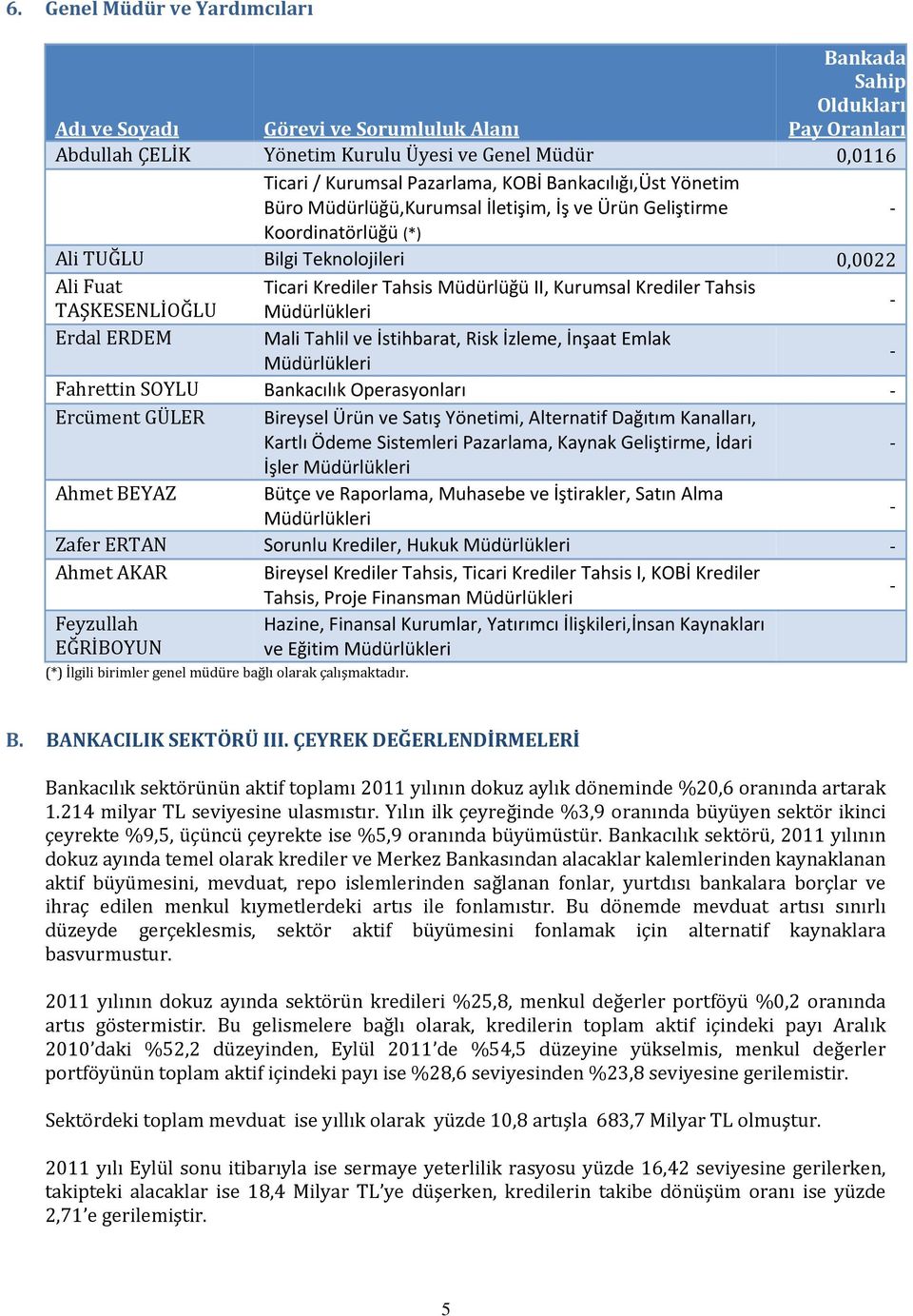 6. Genel Müdür ve Yardımcıları

| Adı ve Soyadı | Görevi ve Sorumluluk Alanı | Bankada Sahip Oldukları Pay Oranları |
|---|---|---|
| Abdullah ÇELİK | Yönetim Kurulu Üyesi ve Genel Müdür | 0,0116 |
| | Ticari / Kurumsal Pazarlama, KOBİ Bankacılığı,Üst Yönetim Büro Müdürlüğü,Kurumsal İletişim, İş ve Ürün Geliştirme Koordinatörlüğü (*) | - |
| Ali TUĞLU | Bilgi Teknolojileri | 0,0022 |
| Ali Fuat TAŞKESENLİOĞLU | Ticari Krediler Tahsis Müdürlüğü II, Kurumsal Krediler Tahsis Müdürlükleri | - |
| Erdal ERDEM | Mali Tahlil ve İstihbarat, Risk İzleme, İnşaat Emlak Müdürlükleri | - |
| Fahrettin SOYLU | Bankacılık Operasyonları | - |
| Ercüment GÜLER | Bireysel Ürün ve Satış Yönetimi, Alternatif Dağıtım Kanalları, Kartlı Ödeme Sistemleri Pazarlama, Kaynak Geliştirme, İdari İşler Müdürlükleri | - |
| Ahmet BEYAZ | Bütçe ve Raporlama, Muhasebe ve İştirakler, Satın Alma Müdürlükleri | - |
| Zafer ERTAN | Sorunlu Krediler, Hukuk Müdürlükleri | - |
| Ahmet AKAR | Bireysel Krediler Tahsis, Ticari Krediler Tahsis I, KOBİ Krediler Tahsis, Proje Finansman Müdürlükleri | - |
| Feyzullah EĞRİBOYUN | Hazine, Finansal Kurumlar, Yatırımcı İlişkileri,İnsan Kaynakları ve Eğitim Müdürlükleri | |

(*) İlgili birimler genel müdüre bağlı olarak çalışmaktadır.

B. BANKACILIK SEKTÖRÜ III. ÇEYREK DEĞERLENDİRMELERİ

Bankacılık sektörünün aktif toplamı 2011 yılının dokuz aylık döneminde %20,6 oranında artarak 1.214 milyar TL seviyesine ulasmıstır. Yılın ilk çeyreğinde %3,9 oranında büyüyen sektör ikinci çeyrekte %9,5, üçüncü çeyrekte ise %5,9 oranında büyümüstür. Bankacılık sektörü, 2011 yılının dokuz ayında temel olarak krediler ve Merkez Bankasından alacaklar kalemlerinden kaynaklanan aktif büyümesini, mevduat, repo islemlerinden sağlanan fonlar, yurtdısı bankalara borçlar ve ihraç edilen menkul kıymetlerdeki artıs ile fonlamıstır. Bu dönemde mevduat artısı sınırlı düzeyde gerçeklesmis, sektör aktif büyümesini fonlamak için alternatif kaynaklara basvurmustur.

2011 yılının dokuz ayında sektörün kredileri %25,8, menkul değerler portföyü %0,2 oranında artıs göstermistir. Bu gelismelere bağlı olarak, kredilerin toplam aktif içindeki payı Aralık 2010'daki %52,2 düzeyinden, Eylül 2011'de %54,5 düzeyine yükselmis, menkul değerler portföyünün toplam aktif içindeki payı ise %28,6 seviyesinden %23,8 seviyesine gerilemistir.

Sektördeki toplam mevduat ise yıllık olarak yüzde 10,8 artışla 683,7 Milyar TL olmuştur.

2011 yılı Eylül sonu itibarıyla ise sermaye yeterlilik rasyosu yüzde 16,42 seviyesine gerilerken, takipteki alacaklar ise 18,4 Milyar TL'ye düşerken, kredilerin takibe dönüşüm oranı ise yüzde 2,71'e gerilemiştir.

5